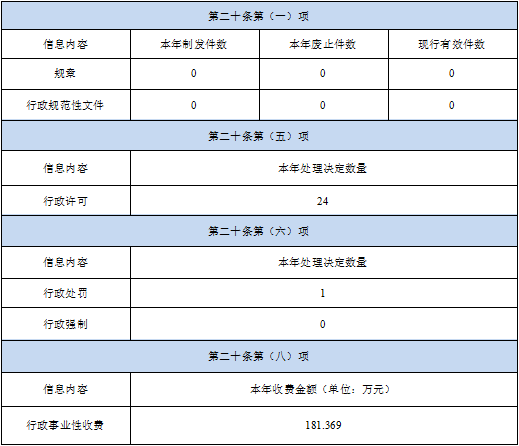 | 第二十条第（一）项 |  |  |  |
|---|---|---|---|
| 信息内容 | 本年制发件数 | 本年废止件数 | 现行有效件数 |
| 规章 | 0 | 0 | 0 |
| 行政规范性文件 | 0 | 0 | 0 |
| 第二十条第（五）项 |  |  |  |
| 信息内容 | 本年处理决定数量 |  |  |
| 行政许可 | 24 |  |  |
| 第二十条第（六）项 |  |  |  |
| 信息内容 | 本年处理决定数量 |  |  |
| 行政处罚 | 1 |  |  |
| 行政强制 | 0 |  |  |
| 第二十条第（八）项 |  |  |  |
| 信息内容 | 本年收费金额（单位：万元） |  |  |
| 行政事业性收费 | 181.369 |  |  |